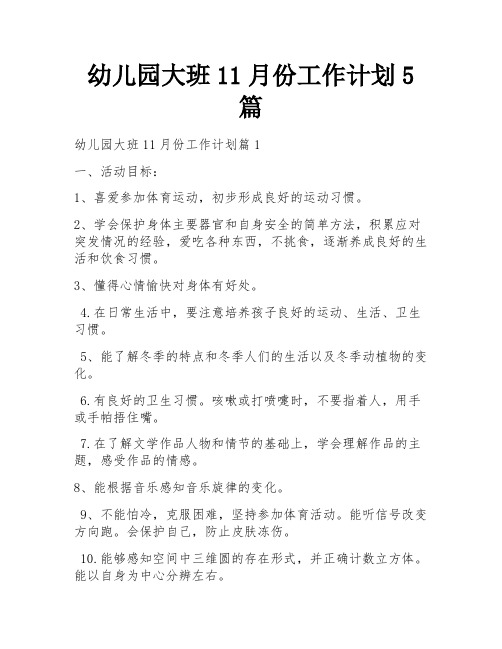 幼儿园大班 11 月份工作计划 5 篇

幼儿园大班 11 月份工作计划篇 1

一、活动目标：

1、喜爱参加体育运动，初步形成良好的运动习惯。

2、学会保护身体主要器官和自身安全的简单方法，积累应对突发情况的经验，爱吃各种东西，不挑食，逐渐养成良好的生活和饮食习惯。

3、懂得心情愉快对身体有好处。

4.在日常生活中，要注意培养孩子良好的运动、生活、卫生习惯。

5、能了解冬季的特点和冬季人们的生活以及冬季动植物的变化。

6.有良好的卫生习惯。咳嗽或打喷嚏时，不要指着人，用手或手帕捂住嘴。

7.在了解文学作品人物和情节的基础上，学会理解作品的主题，感受作品的情感。

8、能根据音乐感知音乐旋律的变化。

9、不能怕冷，克服困难，坚持参加体育活动。能听信号改变方向跑。会保护自己，防止皮肤冻伤。

10.能够感知空间中三维圆的存在形式，并正确计数立方体。能以自身为中心分辨左右。